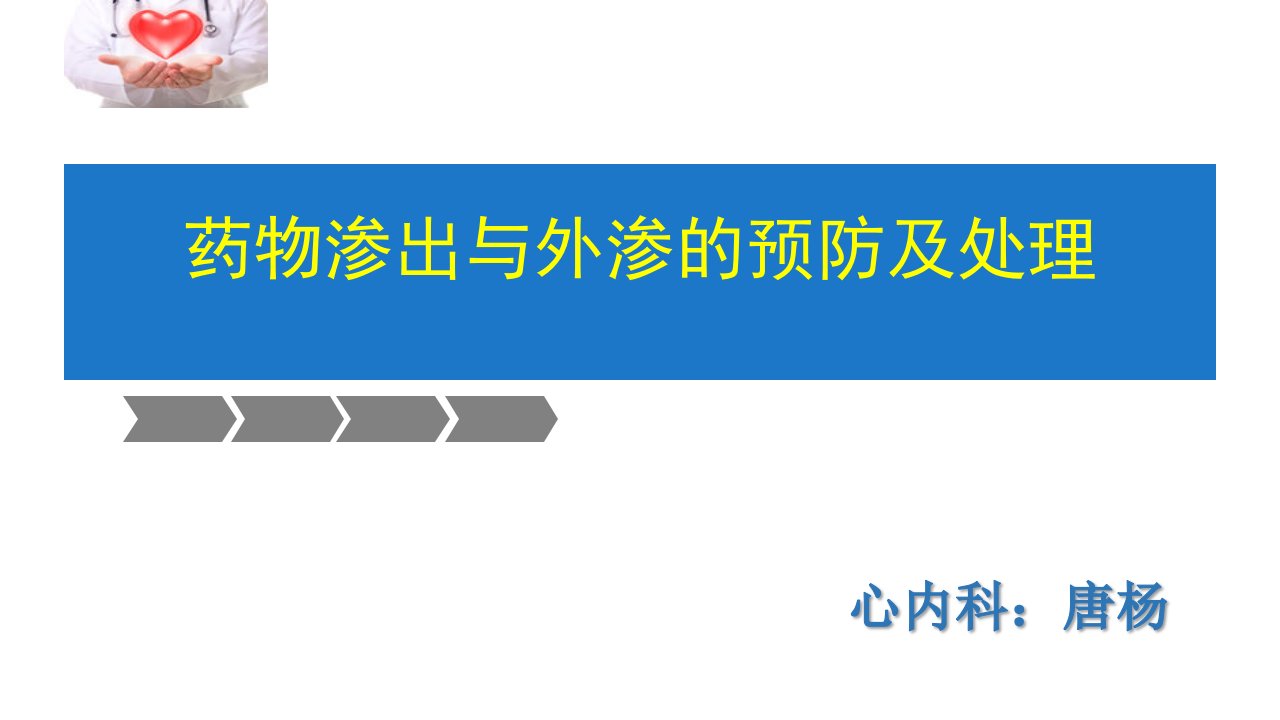 药物渗出与外渗的预防及处理

心内科：唐杨